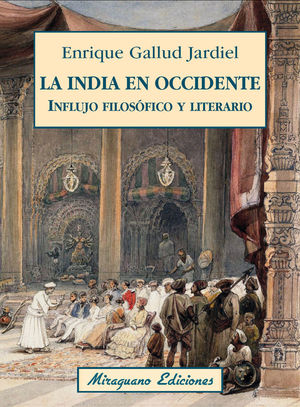 Enrique Gallud Jardiel

LA INDIA EN OCCIDENTE

INFLUJO FILOSÓFICO Y LITERARIO

Miraguano Ediciones